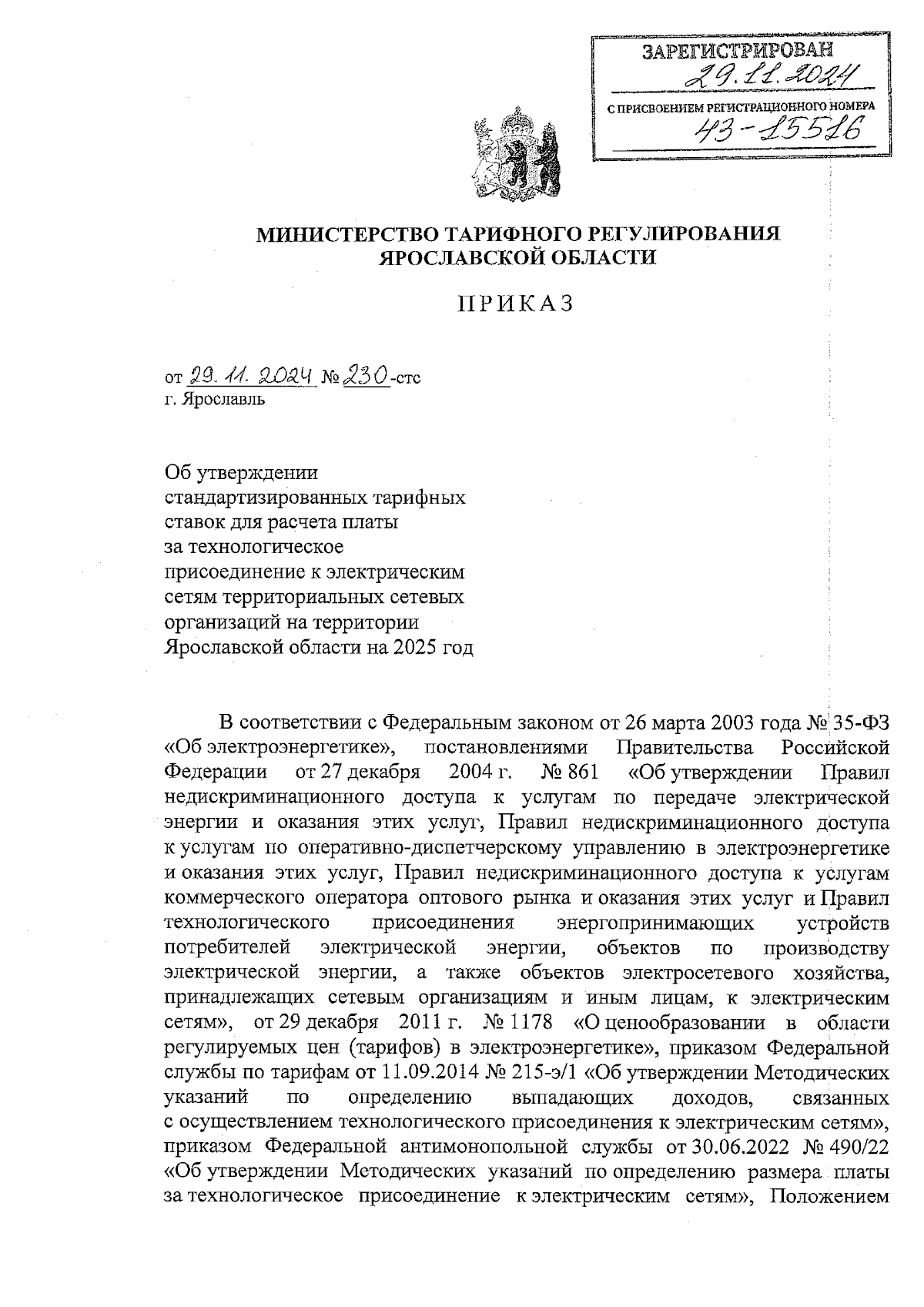 ЗАРЕГИСТРИРОВАН
29.11.2024
С ПРИСВОЕНИЕМ РЕГИСТРАЦИОННОГО НОМЕРА
43-15516

МИНИСТЕРСТВО ТАРИФНОГО РЕГУЛИРОВАНИЯ ЯРОСЛАВСКОЙ ОБЛАСТИ

ПРИКАЗ

от 29.11.2024 № 230-стс
г. Ярославль

Об утверждении стандартизированных тарифных ставок для расчета платы за технологическое присоединение к электрическим сетям территориальных сетевых организаций на территории Ярославской области на 2025 год

В соответствии с Федеральным законом от 26 марта 2003 года № 35-ФЗ «Об электроэнергетике», постановлениями Правительства Российской Федерации от 27 декабря 2004 г. № 861 «Об утверждении Правил недискриминационного доступа к услугам по передаче электрической энергии и оказания этих услуг, Правил недискриминационного доступа к услугам по оперативно-диспетчерскому управлению в электроэнергетике и оказания этих услуг, Правил недискриминационного доступа к услугам коммерческого оператора оптового рынка и оказания этих услуг и Правил технологического присоединения энергопринимающих устройств потребителей электрической энергии, объектов по производству электрической энергии, а также объектов электросетевого хозяйства, принадлежащих сетевым организациям и иным лицам, к электрическим сетям», от 29 декабря 2011 г. № 1178 «О ценообразовании в области регулируемых цен (тарифов) в электроэнергетике», приказом Федеральной службы по тарифам от 11.09.2014 № 215-э/1 «Об утверждении Методических указаний по определению выпадающих доходов, связанных с осуществлением технологического присоединения к электрическим сетям», приказом Федеральной антимонопольной службы от 30.06.2022 № 490/22 «Об утверждении Методических указаний по определению размера платы за технологическое присоединение к электрическим сетям», Положением